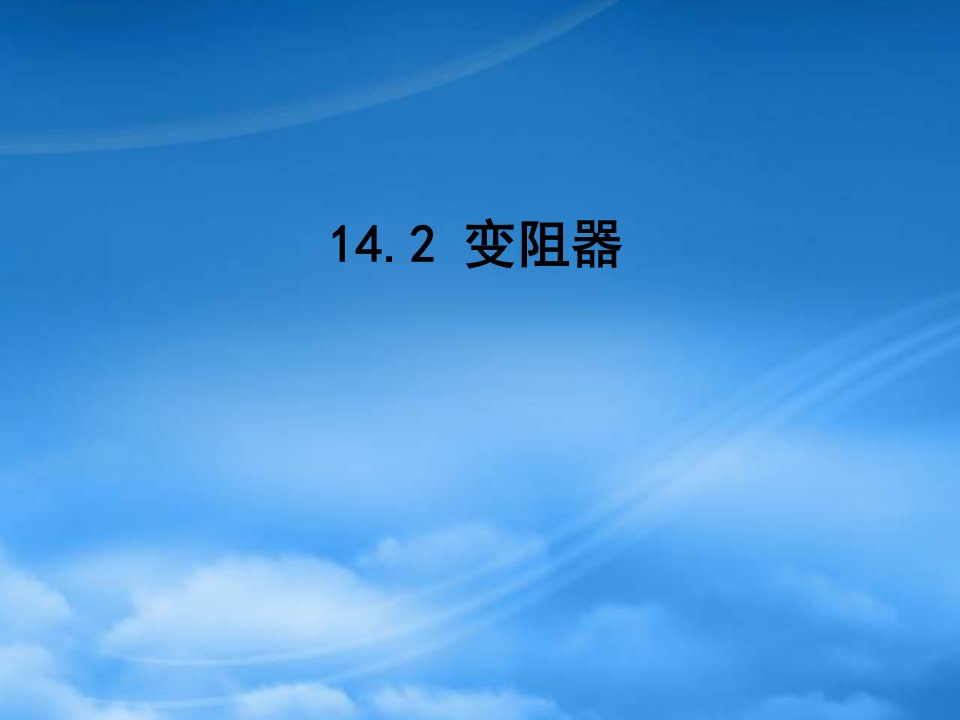 14.2 变阻器